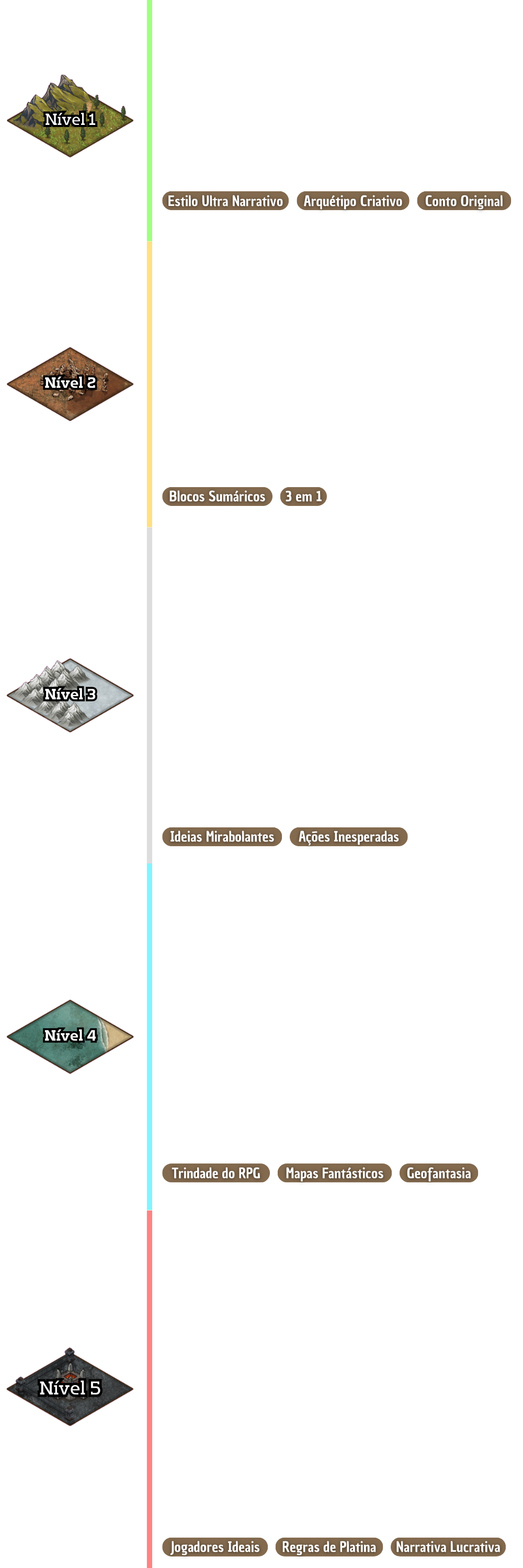 Nível 1

Estilo Ultra Narrativo
Arquétipo Criativo
Conto Original

Nível 2

Blocos Sumáricos
3 em 1

Nível 3

Ideias Mirabolantes
Ações Inesperadas

Nível 4

Trindade do RPG
Mapas Fantásticos
Geofantasia

Nível 5

Jogadores Ideais
Regras de Platina
Narrativa Lucrativa